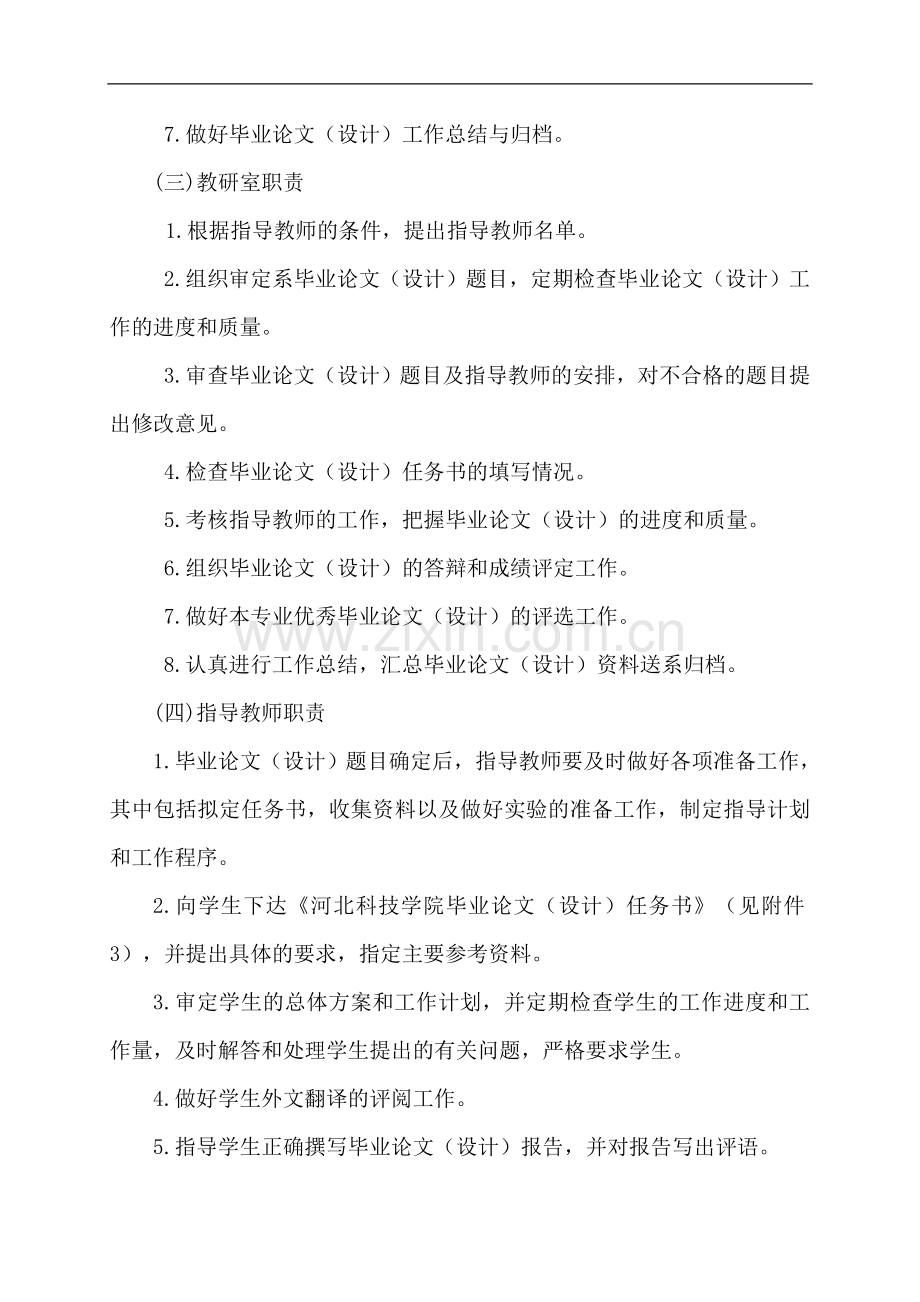 7.做好毕业论文（设计）工作总结与归档。

(三)教研室职责

1.根据指导教师的条件，提出指导教师名单。

2.组织审定系毕业论文（设计）题目，定期检查毕业论文（设计）工作的进度和质量。

3.审查毕业论文（设计）题目及指导教师的安排，对不合格的题目提出修改意见。

4.检查毕业论文（设计）任务书的填写情况。

5.考核指导教师的工作，把握毕业论文（设计）的进度和质量。

6.组织毕业论文（设计）的答辩和成绩评定工作。

7.做好本专业优秀毕业论文（设计）的评选工作。

8.认真进行工作总结，汇总毕业论文（设计）资料送系归档。

(四)指导教师职责

1.毕业论文（设计）题目确定后，指导教师要及时做好各项准备工作，其中包括拟定任务书，收集资料以及做好实验的准备工作，制定指导计划和工作程序。

2.向学生下达《河北科技学院毕业论文（设计）任务书》（见附件3），并提出具体的要求，指定主要参考资料。

3.审定学生的总体方案和工作计划，并定期检查学生的工作进度和工作量，及时解答和处理学生提出的有关问题，严格要求学生。

4.做好学生外文翻译的评阅工作。

5.指导学生正确撰写毕业论文（设计）报告，并对报告写出评语。

www.zixin.com.cn